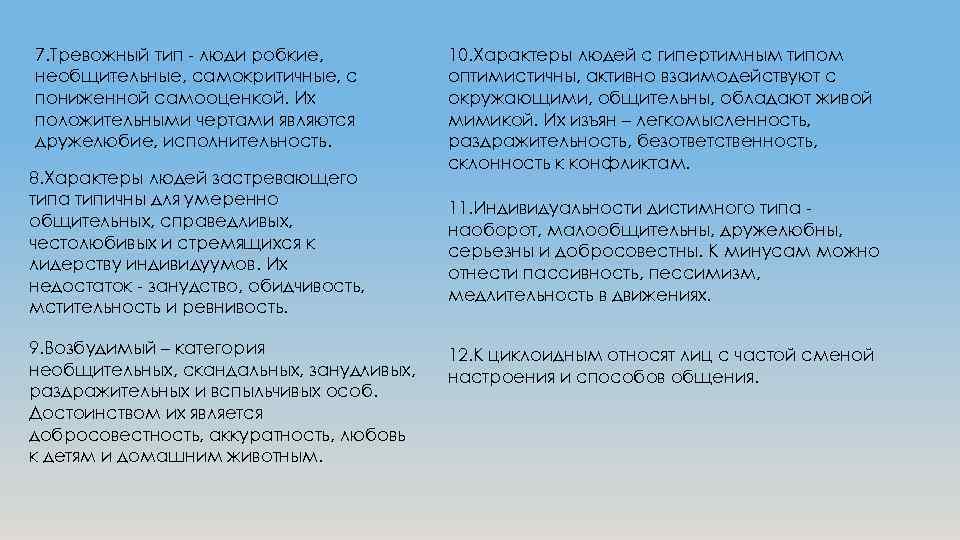 7.Тревожный тип - люди робкие, необщительные, самокритичные, с пониженной самооценкой. Их положительными чертами являются дружелюбие, исполнительность.

8.Характеры людей застревающего типа типичны для умеренно общительных, справедливых, честолюбивых и стремящихся к лидерству индивидуумов. Их недостаток - занудство, обидчивость, мстительность и ревнивость.

9.Возбудимый – категория необщительных, скандальных, занудливых, раздражительных и вспыльчивых особ. Достоинством их является добросовестность, аккуратность, любовь к детям и домашним животным.

10.Характеры людей с гипертимным типом оптимистичны, активно взаимодействуют с окружающими, общительны, обладают живой мимикой. Их изъян – легкомысленность, раздражительность, безответственность, склонность к конфликтам.

11.Индивидуальности дистимного типа - наоборот, малообщительны, дружелюбны, серьезны и добросовестны. К минусам можно отнести пассивность, пессимизм, медлительность в движениях.

12.К циклоидным относят лиц с частой сменой настроения и способов общения.